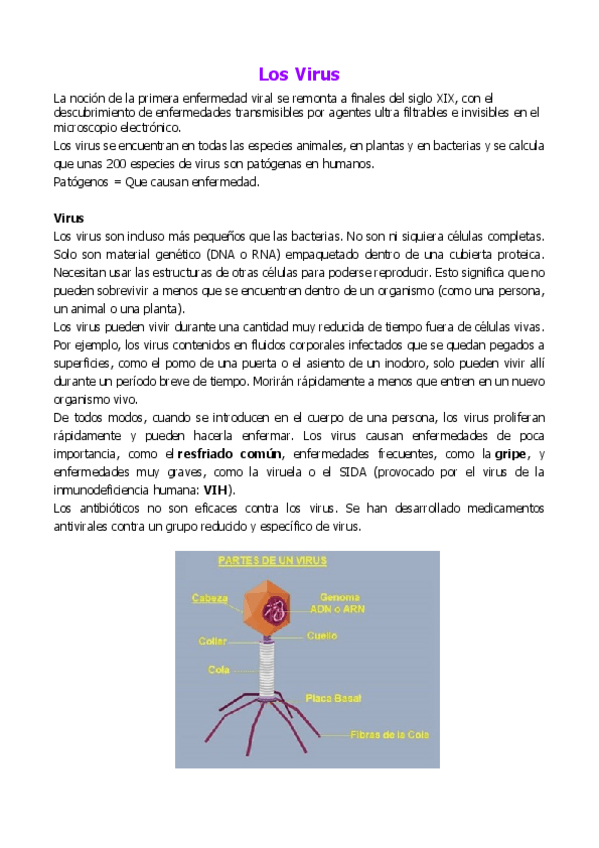 Los Virus

La noción de la primera enfermedad viral se remonta a finales del siglo XIX, con el descubrimiento de enfermedades transmisibles por agentes ultra filtrables e invisibles en el microscopio electrónico.
Los virus se encuentran en todas las especies animales, en plantas y en bacterias y se calcula que unas 200 especies de virus son patógenas en humanos.
Patógenos = Que causan enfermedad.

Virus
Los virus son incluso más pequeños que las bacterias. No son ni siquiera células completas. Solo son material genético (DNA o RNA) empaquetado dentro de una cubierta proteica. Necesitan usar las estructuras de otras células para poderse reproducir. Esto significa que no pueden sobrevivir a menos que se encuentren dentro de un organismo (como una persona, un animal o una planta).
Los virus pueden vivir durante una cantidad muy reducida de tiempo fuera de células vivas. Por ejemplo, los virus contenidos en fluidos corporales infectados que se quedan pegados a superficies, como el pomo de una puerta o el asiento de un inodoro, solo pueden vivir allí durante un período breve de tiempo. Morirán rápidamente a menos que entren en un nuevo organismo vivo.
De todos modos, cuando se introducen en el cuerpo de una persona, los virus proliferan rápidamente y pueden hacerla enfermar. Los virus causan enfermedades de poca importancia, como el resfriado común, enfermedades frecuentes, como la gripe, y enfermedades muy graves, como la viruela o el SIDA (provocado por el virus de la inmunodeficiencia humana: VIH).
Los antibióticos no son eficaces contra los virus. Se han desarrollado medicamentos antivirales contra un grupo reducido y específico de virus.

PARTES DE UN VIRUS
Cabeza
Genoma ADN o ARN
Collar
Cuello
Cola
Placa Basal
Fibras de la Cola